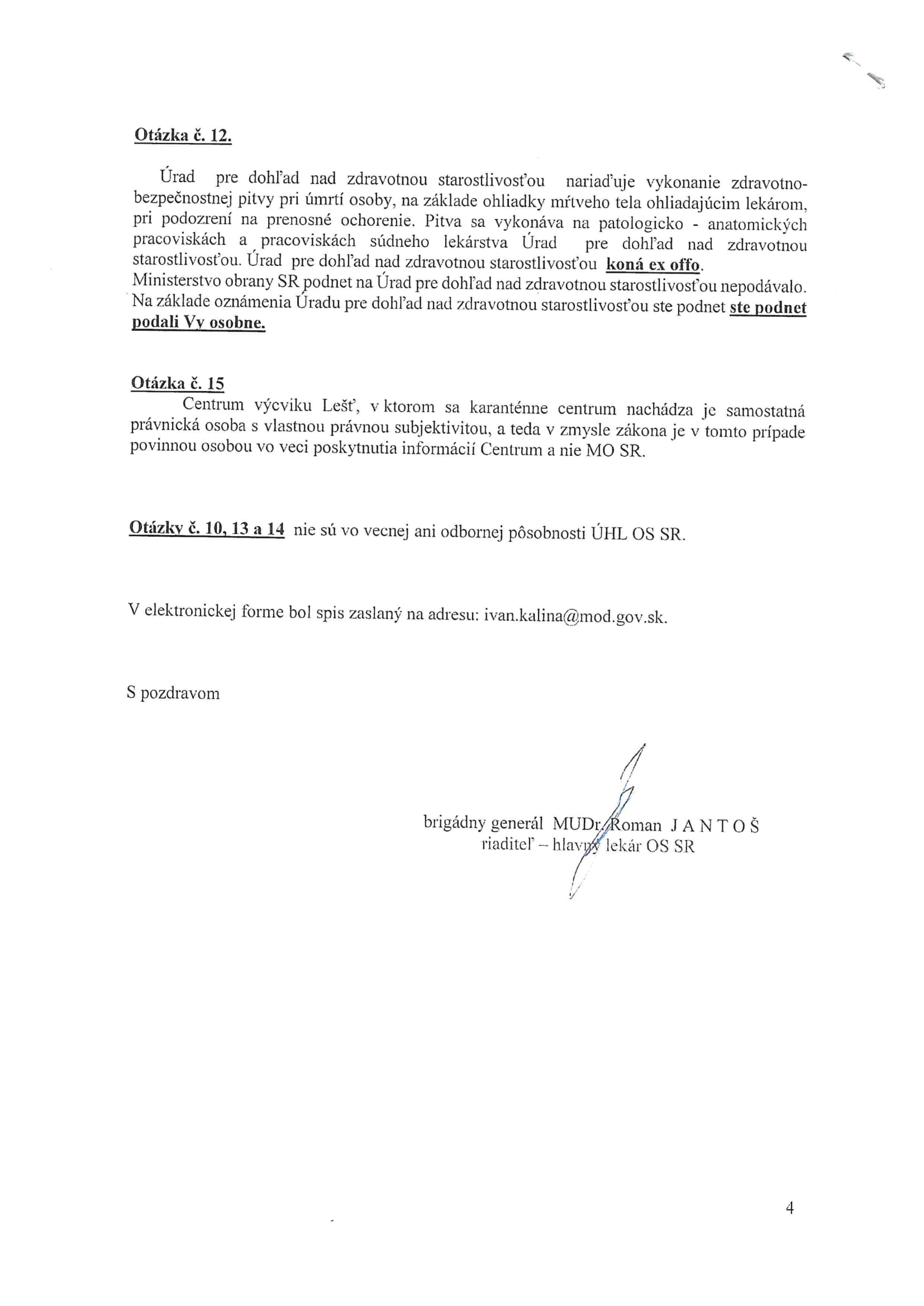 Otázka č. 12.

Úrad pre dohľad nad zdravotnou starostlivosťou nariaďuje vykonanie zdravotno-bezpečnostnej pitvy pri úmrtí osoby, na základe ohliadky mŕtveho tela ohliadajúcim lekárom, pri podozrení na prenosné ochorenie. Pitva sa vykonáva na patologicko - anatomických pracoviskách a pracoviskách súdneho lekárstva Úrad pre dohľad nad zdravotnou starostlivosťou. Úrad pre dohľad nad zdravotnou starostlivosťou koná ex offo.
Ministerstvo obrany SR podnet na Úrad pre dohľad nad zdravotnou starostlivosťou nepodávalo. Na základe oznámenia Úradu pre dohľad nad zdravotnou starostlivosťou ste podnet ste podnet podali Vy osobne.

Otázka č. 15
Centrum výcviku Lešť, v ktorom sa karanténne centrum nachádza je samostatná právnická osoba s vlastnou právnou subjektivitou, a teda v zmysle zákona je v tomto prípade povinnou osobou vo veci poskytnutia informácií Centrum a nie MO SR.

Otázky č. 10, 13 a 14 nie sú vo vecnej ani odbornej pôsobnosti ÚHL OS SR.

V elektronickej forme bol spis zaslaný na adresu: ivan.kalina@mod.gov.sk.

S pozdravom

brigádny generál MUDr. Roman J A N T O Š
riaditeľ – hlavný lekár OS SR

4